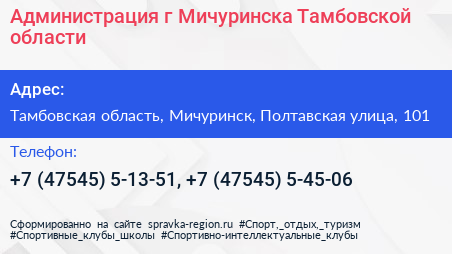 Администрация г Мичуринска Тамбовской области

Адрес:

Тамбовская область, Мичуринск, Полтавская улица, 101

Телефон:

+7 (47545) 5-13-51, +7 (47545) 5-45-06

Сформированно на сайте spravka-region.ru #Спорт,_отдых,_туризм #Спортивные_клубы_школы #Спортивно-интеллектуальные_клубы